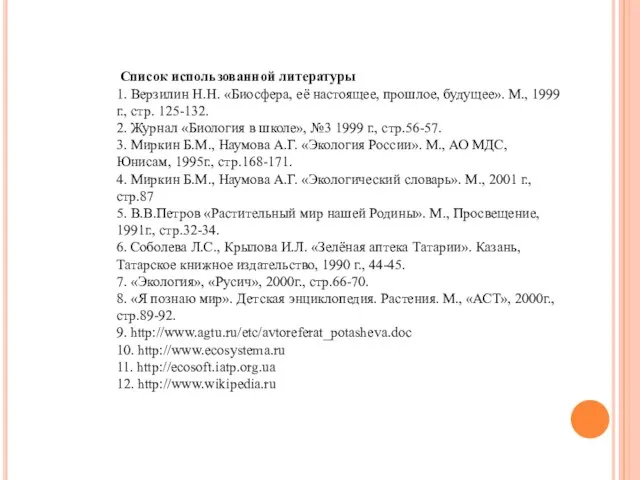 Список использованной литературы
1. Верзилин Н.Н. «Биосфера, её настоящее, прошлое, будущее». М., 1999 г., стр. 125-132.
2. Журнал «Биология в школе», №3 1999 г., стр.56-57.
3. Миркин Б.М., Наумова А.Г. «Экология России». М., АО МДС, Юнисам, 1995г., стр.168-171.
4. Миркин Б.М., Наумова А.Г. «Экологический словарь». М., 2001 г., стр.87
5. В.В.Петров «Растительный мир нашей Родины». М., Просвещение, 1991г., стр.32-34.
6. Соболева Л.С., Крылова И.Л. «Зелёная аптека Татарии». Казань, Татарское книжное издательство, 1990 г., 44-45.
7. «Экология», «Русич», 2000г., стр.66-70.
8. «Я познаю мир». Детская энциклопедия. Растения. М., «АСТ», 2000г., стр.89-92.
9. http://www.agtu.ru/etc/avtoreferat_potasheva.doc
10. http://www.ecosystema.ru
11. http://ecosoft.iatp.org.ua
12. http://www.wikipedia.ru